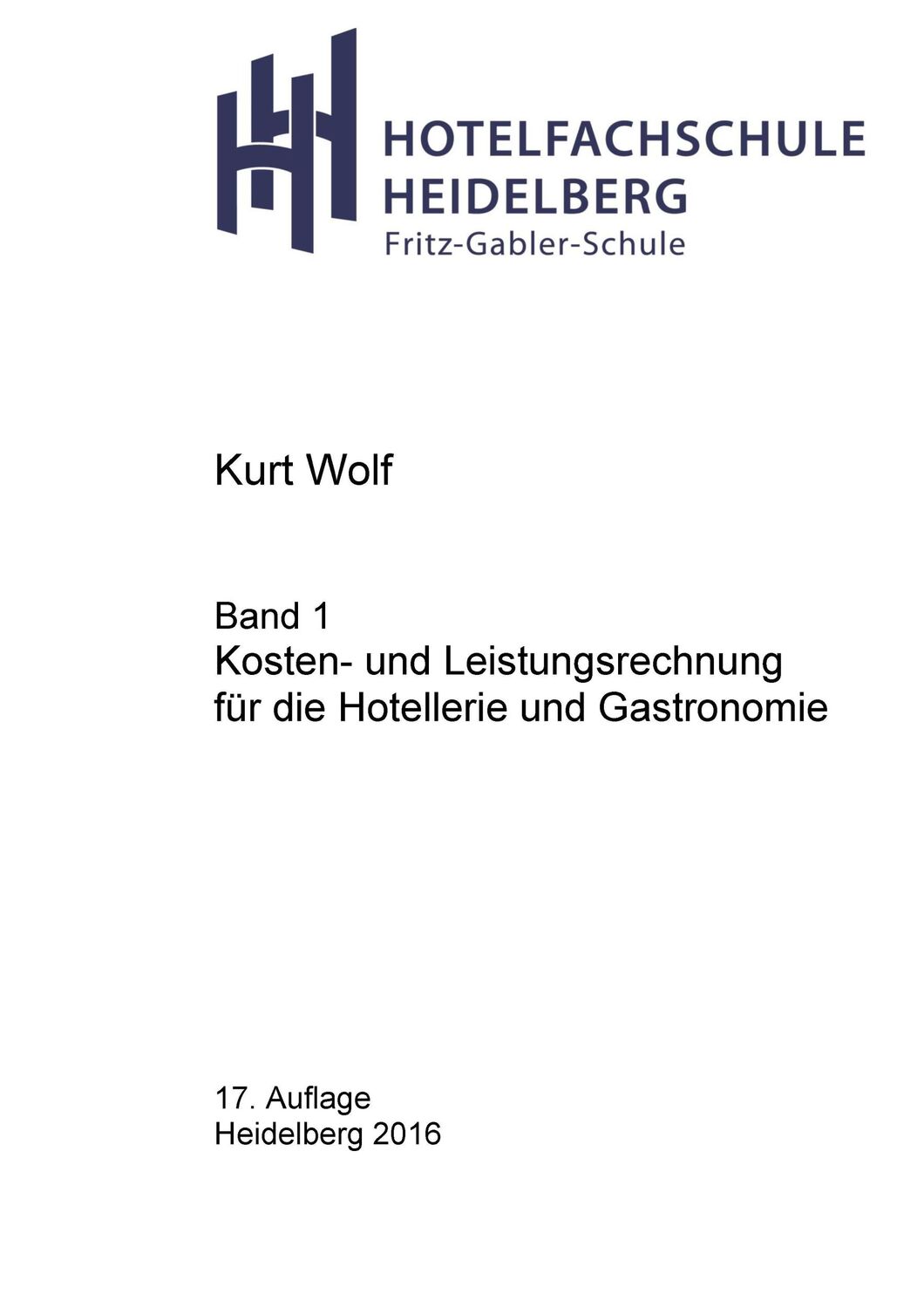 HOTELFACHSCHULE
HEIDELBERG
Fritz-Gabler-Schule

Kurt Wolf

Band 1
Kosten- und Leistungsrechnung für die Hotellerie und Gastronomie

17. Auflage
Heidelberg 2016